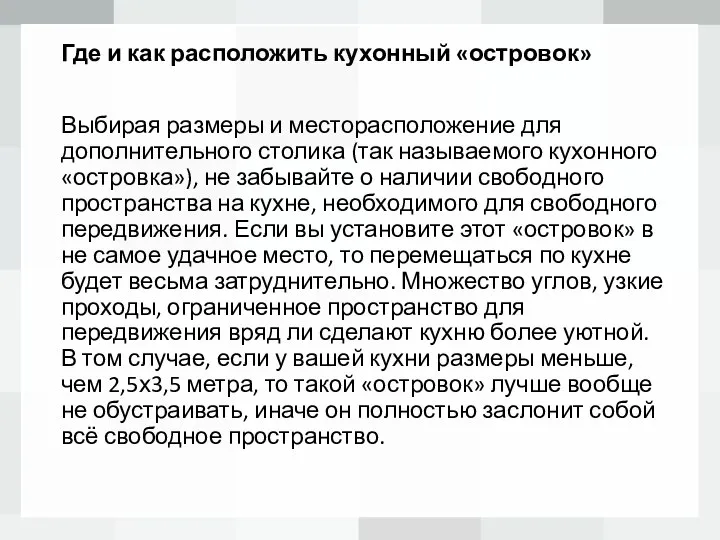 Где и как расположить кухонный «островок»

Выбирая размеры и месторасположение для дополнительного столика (так называемого кухонного «островка»), не забывайте о наличии свободного пространства на кухне, необходимого для свободного передвижения. Если вы установите этот «островок» в не самое удачное место, то перемещаться по кухне будет весьма затруднительно. Множество углов, узкие проходы, ограниченное пространство для передвижения вряд ли сделают кухню более уютной. В том случае, если у вашей кухни размеры меньше, чем 2,5х3,5 метра, то такой «островок» лучше вообще не обустраивать, иначе он полностью заслонит собой всё свободное пространство.